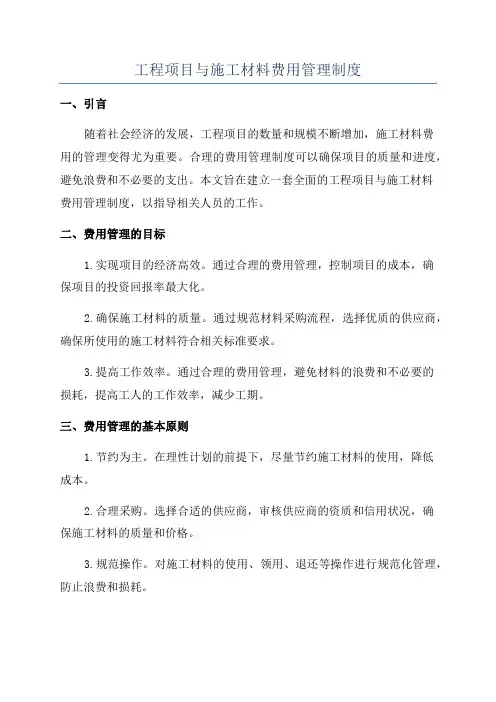 工程项目与施工材料费用管理制度

一、引言

随着社会经济的发展，工程项目的数量和规模不断增加，施工材料费用的管理变得尤为重要。合理的费用管理制度可以确保项目的质量和进度，避免浪费和不必要的支出。本文旨在建立一套全面的工程项目与施工材料费用管理制度，以指导相关人员的工作。

二、费用管理的目标

1. 实现项目的经济高效。通过合理的费用管理，控制项目的成本，确保项目的投资回报率最大化。

2. 确保施工材料的质量。通过规范材料采购流程，选择优质的供应商，确保所使用的施工材料符合相关标准要求。

3. 提高工作效率。通过合理的费用管理，避免材料的浪费和不必要的损耗，提高工人的工作效率，减少工期。

三、费用管理的基本原则

1. 节约为主。在理性计划的前提下，尽量节约施工材料的使用，降低成本。

2. 合理采购。选择合适的供应商，审核供应商的资质和信用状况，确保施工材料的质量和价格。

3. 规范操作。对施工材料的使用、领用、退还等操作进行规范化管理，防止浪费和损耗。